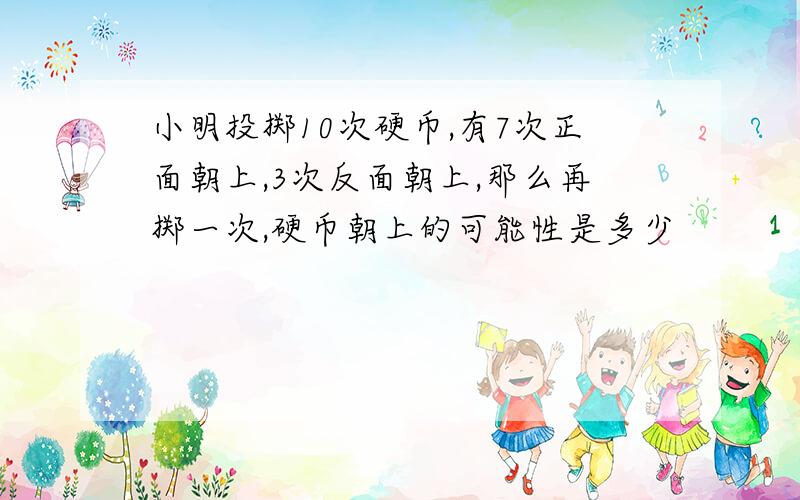 小明投掷10次硬币,有7次正面朝上,3次反面朝上,那么再掷一次,硬币朝上的可能性是多少

1
2
?
B
+
1